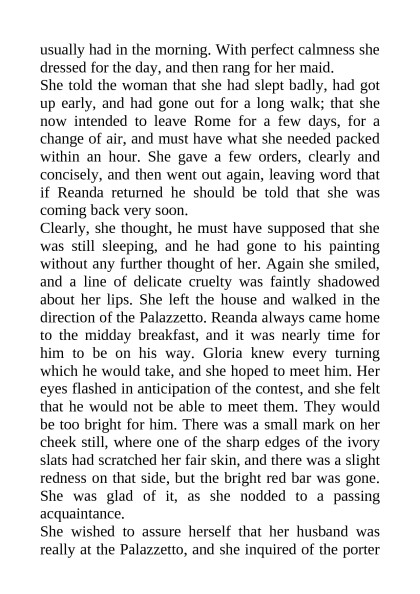 usually had in the morning. With perfect calmness she dressed for the day, and then rang for her maid.
She told the woman that she had slept badly, had got up early, and had gone out for a long walk; that she now intended to leave Rome for a few days, for a change of air, and must have what she needed packed within an hour. She gave a few orders, clearly and concisely, and then went out again, leaving word that if Reanda returned he should be told that she was coming back very soon.
Clearly, she thought, he must have supposed that she was still sleeping, and he had gone to his painting without any further thought of her. Again she smiled, and a line of delicate cruelty was faintly shadowed about her lips. She left the house and walked in the direction of the Palazzetto. Reanda always came home to the midday breakfast, and it was nearly time for him to be on his way. Gloria knew every turning which he would take, and she hoped to meet him. Her eyes flashed in anticipation of the contest, and she felt that he would not be able to meet them. They would be too bright for him. There was a small mark on her cheek still, where one of the sharp edges of the ivory slats had scratched her fair skin, and there was a slight redness on that side, but the bright red bar was gone. She was glad of it, as she nodded to a passing acquaintance.
She wished to assure herself that her husband was really at the Palazzetto, and she inquired of the porter